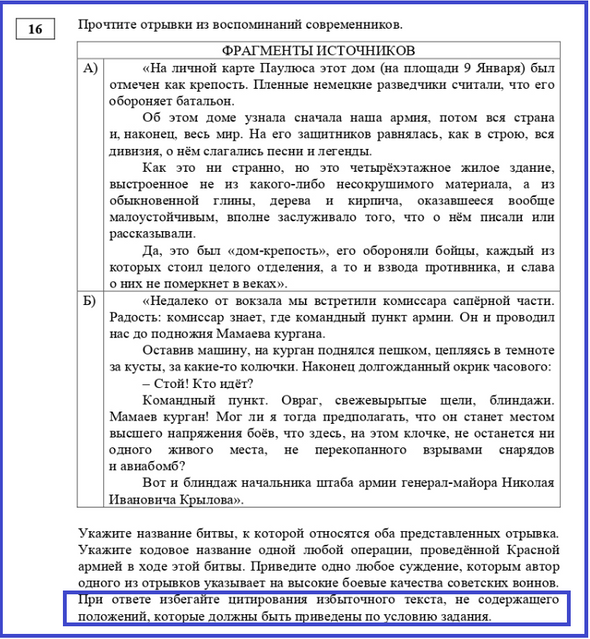 16

Прочтите отрывки из воспоминаний современников.

| ФРАГМЕНТЫ ИСТОЧНИКОВ | |
|---|---|
| А) | «На личной карте Паулюса этот дом (на площади 9 Января) был отмечен как крепость. Пленные немецкие разведчики считали, что его обороняет батальон. Об этом доме узнала сначала наша армия, потом вся страна и, наконец, весь мир. На его защитников равнялась, как в строю, вся дивизия, о нём слагались песни и легенды. Как это ни странно, но это четырёхэтажное жилое здание, выстроенное не из какого-либо несокрушимого материала, а из обыкновенной глины, дерева и кирпича, оказавшееся вообще малоустойчивым, вполне заслуживало того, что о нём писали или рассказывали. Да, это был «дом-крепость», его обороняли бойцы, каждый из которых стоил целого отделения, а то и взвода противника, и слава о них не померкнет в веках». |
| Б) | «Недалеко от вокзала мы встретили комиссара сапёрной части. Радость: комиссар знает, где командный пункт армии. Он и проводил нас до подножия Мамаева кургана. Оставив машину, на курган поднялся пешком, цепляясь в темноте за кусты, за какие-то колючки. Наконец долгожданный окрик часового: – Стой! Кто идёт? Командный пункт. Овраг, свежевырытые щели, блиндажи. Мамаев курган! Мог ли я тогда предполагать, что он станет местом высшего напряжения боёв, что здесь, на этом клочке, не останется ни одного живого места, не перекопанного взрывами снарядов и авиабомб? Вот и блиндаж начальника штаба армии генерал-майора Николая Ивановича Крылова». |

Укажите название битвы, к которой относятся оба представленных отрывка. Укажите кодовое название одной любой операции, проведённой Красной армией в ходе этой битвы. Приведите одно любое суждение, которым автор одного из отрывков указывает на высокие боевые качества советских воинов. При ответе избегайте цитирования избыточного текста, не содержащего положений, которые должны быть приведены по условию задания.